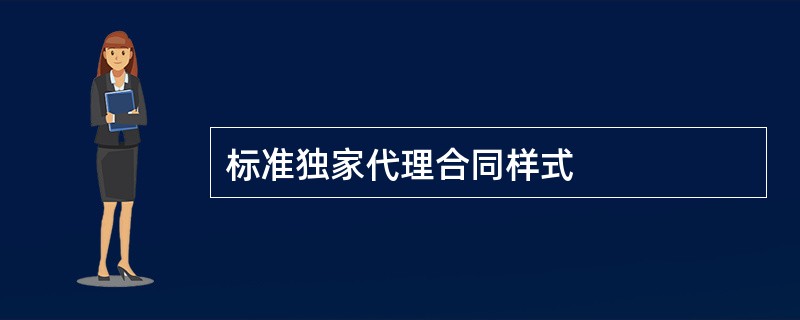 标准独家代理合同样式